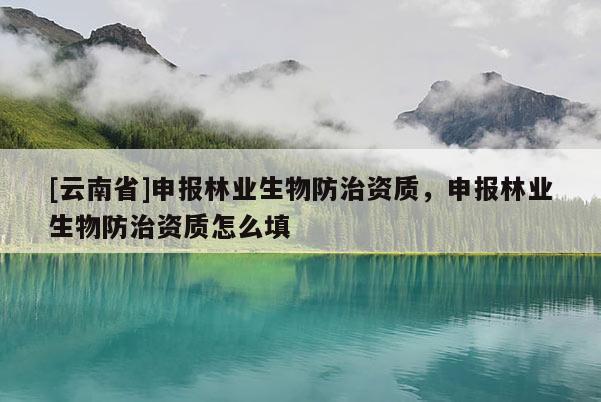 [云南省]申报林业生物防治资质，申报林业生物防治资质怎么填